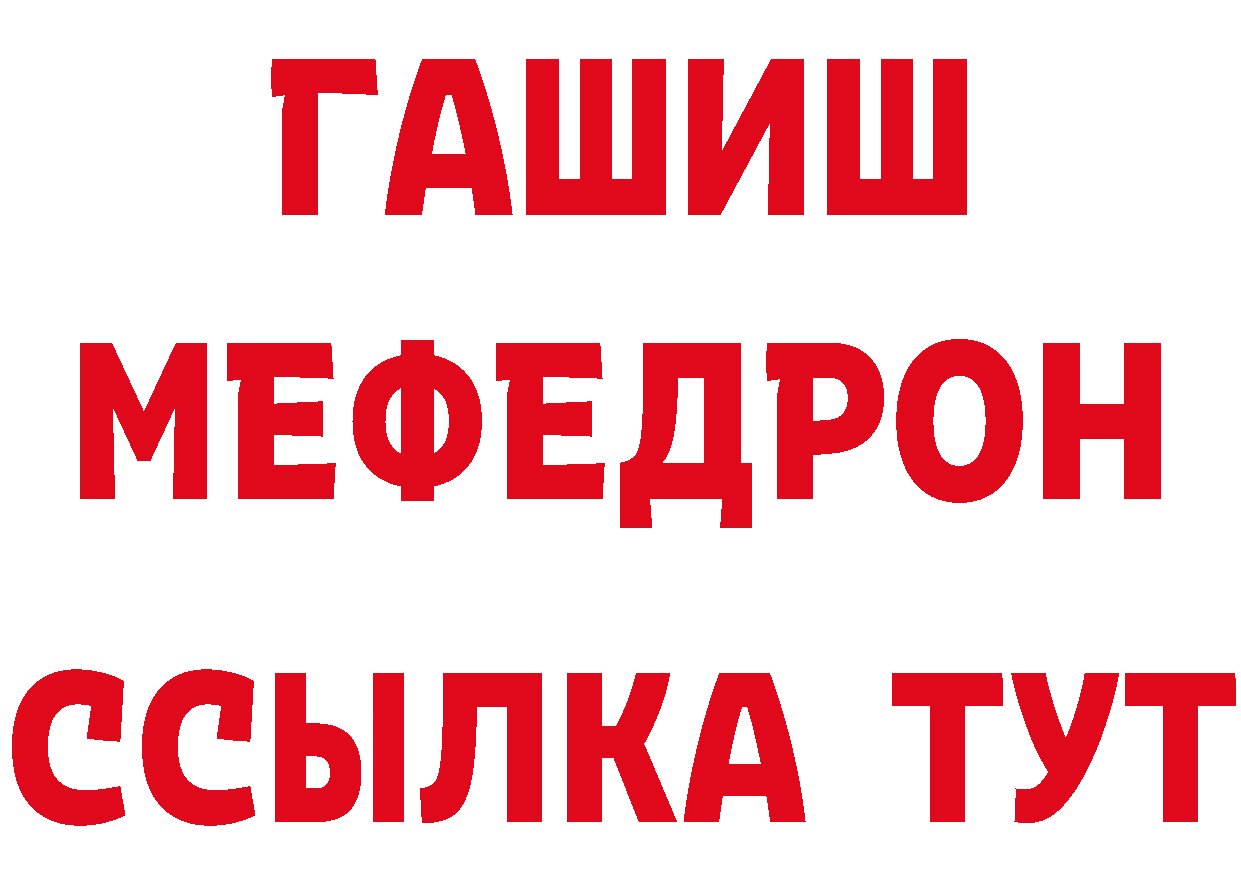 ГАШИШ
МЕФЕДРОН
ССЫЛКА ТУТ